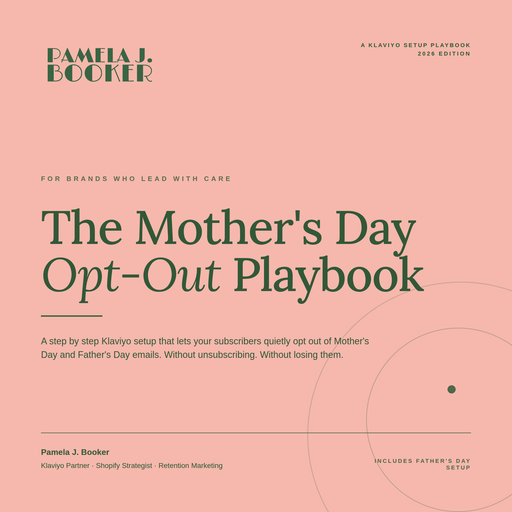 PAMELA J.
BOOKER

A KLAVIYO SETUP PLAYBOOK
2026 EDITION

FOR BRANDS WHO LEAD WITH CARE

The Mother's Day
Opt-Out Playbook

A step by step Klaviyo setup that lets your subscribers quietly opt out of Mother's Day and Father's Day emails. Without unsubscribing. Without losing them.

Pamela J. Booker
Klaviyo Partner · Shopify Strategist · Retention Marketing

INCLUDES FATHER'S DAY SETUP